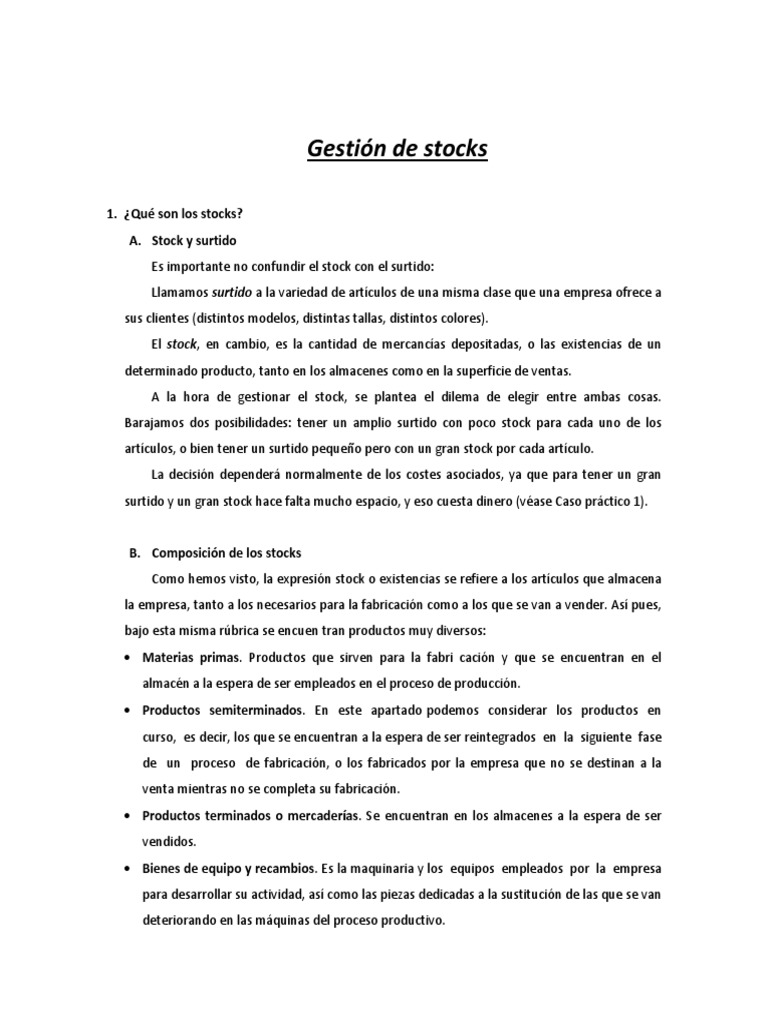 Gestión de stocks

1. ¿Qué son los stocks?

A. Stock y surtido

Es importante no confundir el stock con el surtido:

Llamamos surtido a la variedad de artículos de una misma clase que una empresa ofrece a sus clientes (distintos modelos, distintas tallas, distintos colores).

El stock, en cambio, es la cantidad de mercancías depositadas, o las existencias de un determinado producto, tanto en los almacenes como en la superficie de ventas.

A la hora de gestionar el stock, se plantea el dilema de elegir entre ambas cosas. Barajamos dos posibilidades: tener un amplio surtido con poco stock para cada uno de los artículos, o bien tener un surtido pequeño pero con un gran stock por cada artículo.

La decisión dependerá normalmente de los costes asociados, ya que para tener un gran surtido y un gran stock hace falta mucho espacio, y eso cuesta dinero (véase Caso práctico 1).

B. Composición de los stocks

Como hemos visto, la expresión stock o existencias se refiere a los artículos que almacena la empresa, tanto a los necesarios para la fabricación como a los que se van a vender. Así pues, bajo esta misma rúbrica se encuen tran productos muy diversos:

• Materias primas. Productos que sirven para la fabri cación y que se encuentran en el almacén a la espera de ser empleados en el proceso de producción.

• Productos semiterminados. En este apartado podemos considerar los productos en curso, es decir, los que se encuentran a la espera de ser reintegrados en la siguiente fase de un proceso de fabricación, o los fabricados por la empresa que no se destinan a la venta mientras no se completa su fabricación.

• Productos terminados o mercaderías. Se encuentran en los almacenes a la espera de ser vendidos.

• Bienes de equipo y recambios. Es la maquinaria y los equipos empleados por la empresa para desarrollar su actividad, así como las piezas dedicadas a la sustitución de las que se van deteriorando en las máquinas del proceso productivo.